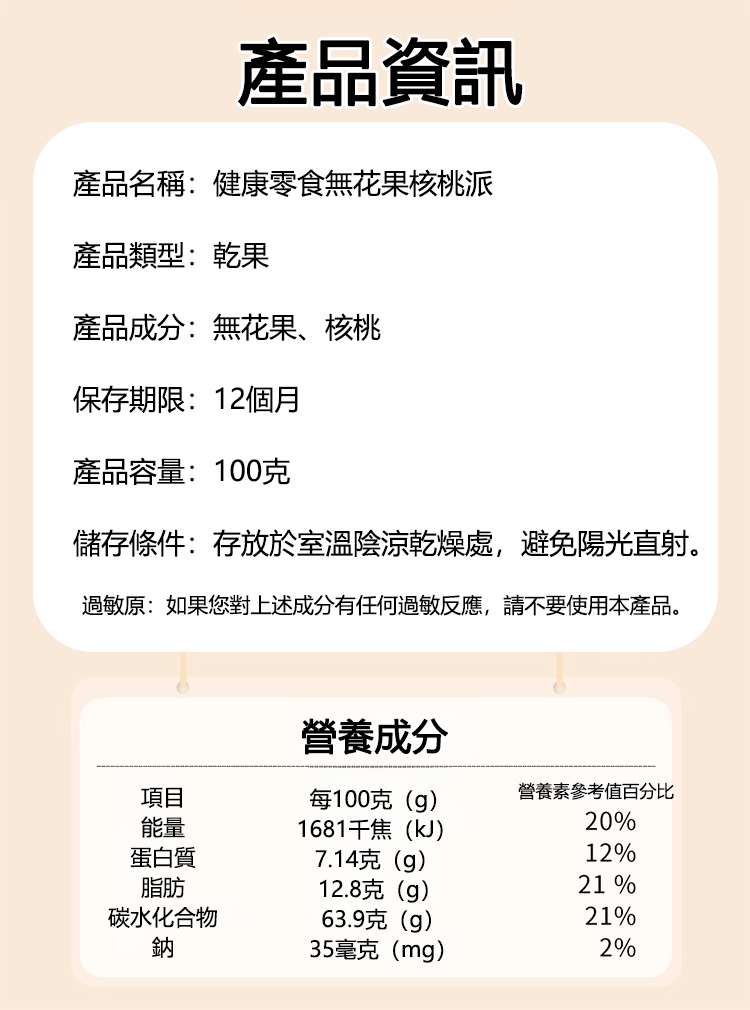 產品資訊

產品名稱：健康零食無花果核桃派

產品類型：乾果

產品成分：無花果、核桃

保存期限：12個月

產品容量：100克

儲存條件：存放於室溫陰涼乾燥處，避免陽光直射。

過敏原：如果您對上述成分有任何過敏反應，請不要使用本產品。

營養成分

| 項目 | 每100克（g） | 營養素參考值百分比 |
|---|---|---|
| 能量 | 1681千焦（kJ） | 20% |
| 蛋白質 | 7.14克（g） | 12% |
| 脂肪 | 12.8克（g） | 21 % |
| 碳水化合物 | 63.9克（g） | 21% |
| 鈉 | 35毫克（mg） | 2% |